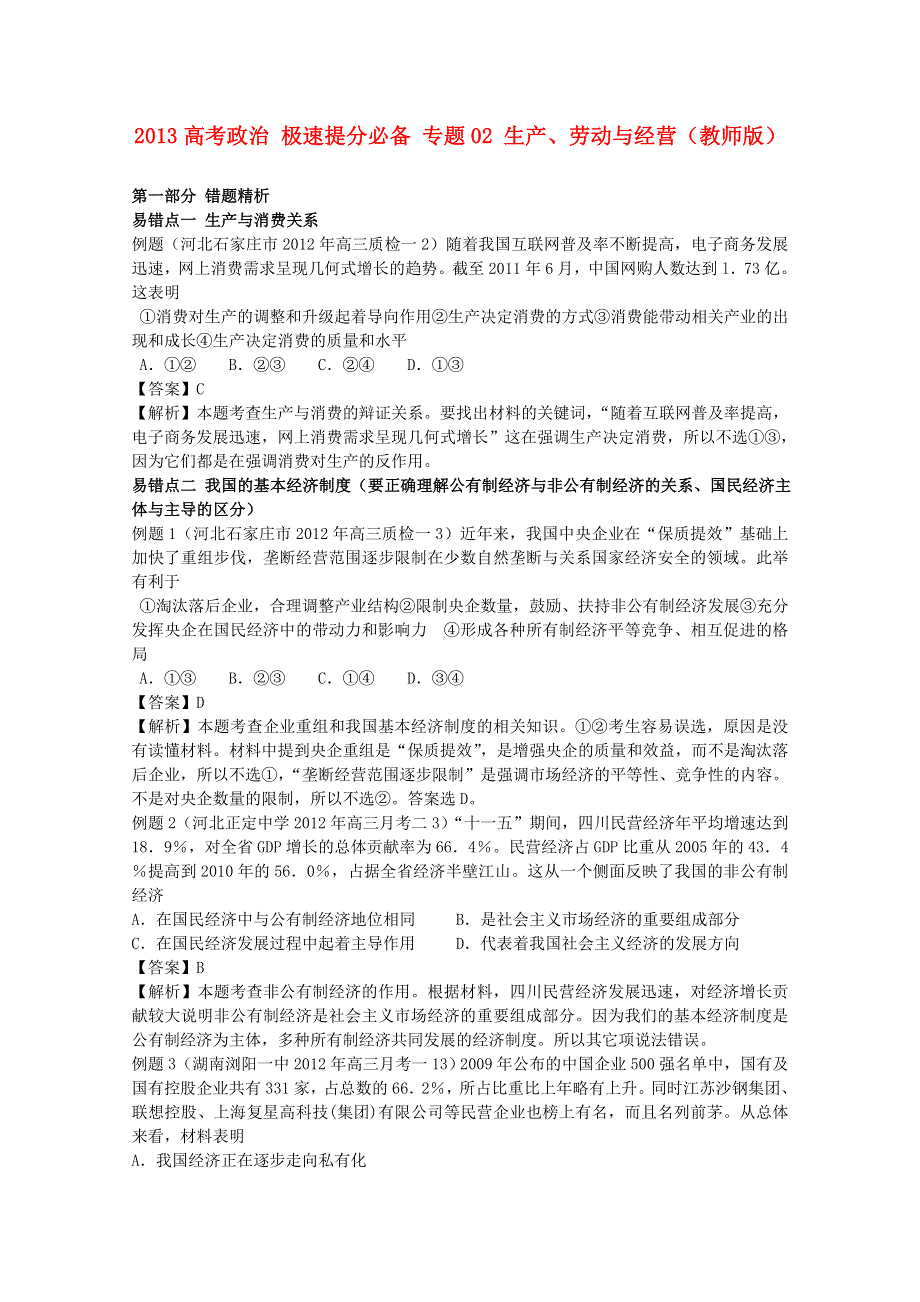 2013 高考政治 极速提分必备 专题 02 生产、劳动与经营（教师版）

第一部分 错题精析
易错点一 生产与消费关系
例题（河北石家庄市 2012 年高三质检一 2）随着我国互联网普及率不断提高，电子商务发展迅速，网上消费需求呈现几何式增长的趋势。截至 2011 年 6 月，中国网购人数达到 1．73 亿。这表明
①消费对生产的调整和升级起着导向作用②生产决定消费的方式③消费能带动相关产业的出现和成长④生产决定消费的质量和水平
A．①②　B．②③　C．②④　D．①③
【答案】C
【解析】本题考查生产与消费的辩证关系。要找出材料的关键词，“随着互联网普及率提高，电子商务发展迅速，网上消费需求呈现几何式增长”这在强调生产决定消费，所以不选①③，因为它们都是在强调消费对生产的反作用。
易错点二 我国的基本经济制度（要正确理解公有制经济与非公有制经济的关系、国民经济主体与主导的区分）
例题 1（河北石家庄市 2012 年高三质检一 3）近年来，我国中央企业在“保质提效”基础上加快了重组步伐，垄断经营范围逐步限制在少数自然垄断与关系国家经济安全的领域。此举有利于
①淘汰落后企业，合理调整产业结构②限制央企数量，鼓励、扶持非公有制经济发展③充分发挥央企在国民经济中的带动力和影响力　④形成各种所有制经济平等竞争、相互促进的格局
A．①③　B．②③　C．①④　D．③④
【答案】D
【解析】本题考查企业重组和我国基本经济制度的相关知识。①②考生容易误选，原因是没有读懂材料。材料中提到央企重组是“保质提效”，是增强央企的质量和效益，而不是淘汰落后企业，所以不选①，“垄断经营范围逐步限制”是强调市场经济的平等性、竞争性的内容。不是对央企数量的限制，所以不选②。答案选 D。
例题 2（河北正定中学 2012 年高三月考二 3）“十一五”期间，四川民营经济年平均增速达到 18．9%，对全省 GDP 增长的总体贡献率为 66．4%。民营经济占 GDP 比重从 2005 年的 43．4%提高到 2010 年的 56．0%，占据全省经济半壁江山。这从一个侧面反映了我国的非公有制经济
A．在国民经济中与公有制经济地位相同　B．是社会主义市场经济的重要组成部分
C．在国民经济发展过程中起着主导作用　D．代表着我国社会主义经济的发展方向
【答案】B
【解析】本题考查非公有制经济的作用。根据材料，四川民营经济发展迅速，对经济增长贡献较大说明非公有制经济是社会主义市场经济的重要组成部分。因为我们的基本经济制度是公有制经济为主体，多种所有制经济共同发展的经济制度。所以其它项说法错误。
例题 3（湖南浏阳一中 2012 年高三月考一 13）2009 年公布的中国企业 500 强名单中，国有及国有控股企业共有 331 家，占总数的 66．2%，所占比重比上年略有上升。同时江苏沙钢集团、联想控股、上海复星高科技(集团)有限公司等民营企业也榜上有名，而且名列前茅。从总体来看，材料表明
A．我国经济正在逐步走向私有化